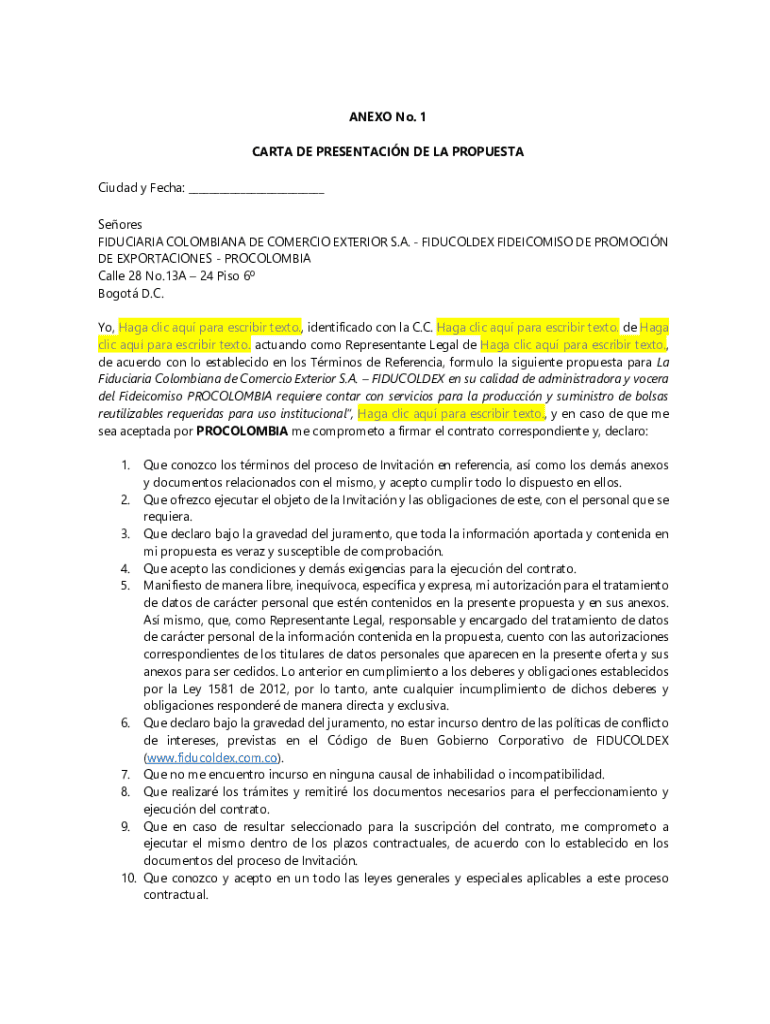 ANEXO No. 1

CARTA DE PRESENTACIÓN DE LA PROPUESTA

Ciudad y Fecha: ________________________

Señores
FIDUCIARIA COLOMBIANA DE COMERCIO EXTERIOR S.A. - FIDUCOLDEX FIDEICOMISO DE PROMOCIÓN DE EXPORTACIONES - PROCOLOMBIA
Calle 28 No.13A – 24 Piso 6º
Bogotá D.C.

Yo, Haga clic aquí para escribir texto., identificado con la C.C. Haga clic aquí para escribir texto. de Haga clic aquí para escribir texto. actuando como Representante Legal de Haga clic aquí para escribir texto., de acuerdo con lo establecido en los Términos de Referencia, formulo la siguiente propuesta para La Fiduciaria Colombiana de Comercio Exterior S.A. – FIDUCOLDEX en su calidad de administradora y vocera del Fideicomiso PROCOLOMBIA requiere contar con servicios para la producción y suministro de bolsas reutilizables requeridas para uso institucional", Haga clic aquí para escribir texto., y en caso de que me sea aceptada por PROCOLOMBIA me comprometo a firmar el contrato correspondiente y, declaro:

1. Que conozco los términos del proceso de Invitación en referencia, así como los demás anexos y documentos relacionados con el mismo, y acepto cumplir todo lo dispuesto en ellos.
2. Que ofrezco ejecutar el objeto de la Invitación y las obligaciones de este, con el personal que se requiera.
3. Que declaro bajo la gravedad del juramento, que toda la información aportada y contenida en mi propuesta es veraz y susceptible de comprobación.
4. Que acepto las condiciones y demás exigencias para la ejecución del contrato.
5. Manifiesto de manera libre, inequívoca, específica y expresa, mi autorización para el tratamiento de datos de carácter personal que estén contenidos en la presente propuesta y en sus anexos. Así mismo, que, como Representante Legal, responsable y encargado del tratamiento de datos de carácter personal de la información contenida en la propuesta, cuento con las autorizaciones correspondientes de los titulares de datos personales que aparecen en la presente oferta y sus anexos para ser cedidos. Lo anterior en cumplimiento a los deberes y obligaciones establecidos por la Ley 1581 de 2012, por lo tanto, ante cualquier incumplimiento de dichos deberes y obligaciones responderé de manera directa y exclusiva.
6. Que declaro bajo la gravedad del juramento, no estar incurso dentro de las políticas de conflicto de intereses, previstas en el Código de Buen Gobierno Corporativo de FIDUCOLDEX (www.fiducoldex.com.co).
7. Que no me encuentro incurso en ninguna causal de inhabilidad o incompatibilidad.
8. Que realizaré los trámites y remitiré los documentos necesarios para el perfeccionamiento y ejecución del contrato.
9. Que en caso de resultar seleccionado para la suscripción del contrato, me comprometo a ejecutar el mismo dentro de los plazos contractuales, de acuerdo con lo establecido en los documentos del proceso de Invitación.
10. Que conozco y acepto en un todo las leyes generales y especiales aplicables a este proceso contractual.